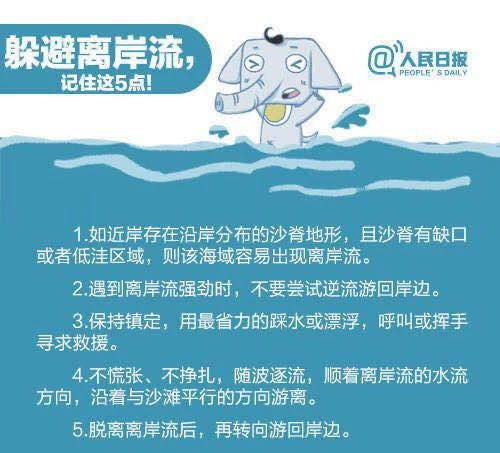 躲避离岸流，
记住这5点！

@人民日报
PEOPLE'S DAILY

1.如近岸存在沿岸分布的沙脊地形，且沙脊有缺口或者低洼区域，则该海域容易出现离岸流。

2.遇到离岸流强劲时，不要尝试逆流游回岸边。

3.保持镇定，用最省力的踩水或漂浮，呼叫或挥手寻求救援。

4.不慌张、不挣扎，随波逐流，顺着离岸流的水流方向，沿着与沙滩平行的方向游离。

5.脱离离岸流后，再转向游回岸边。